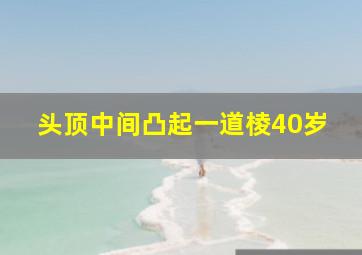 头顶中间凸起一道棱40岁